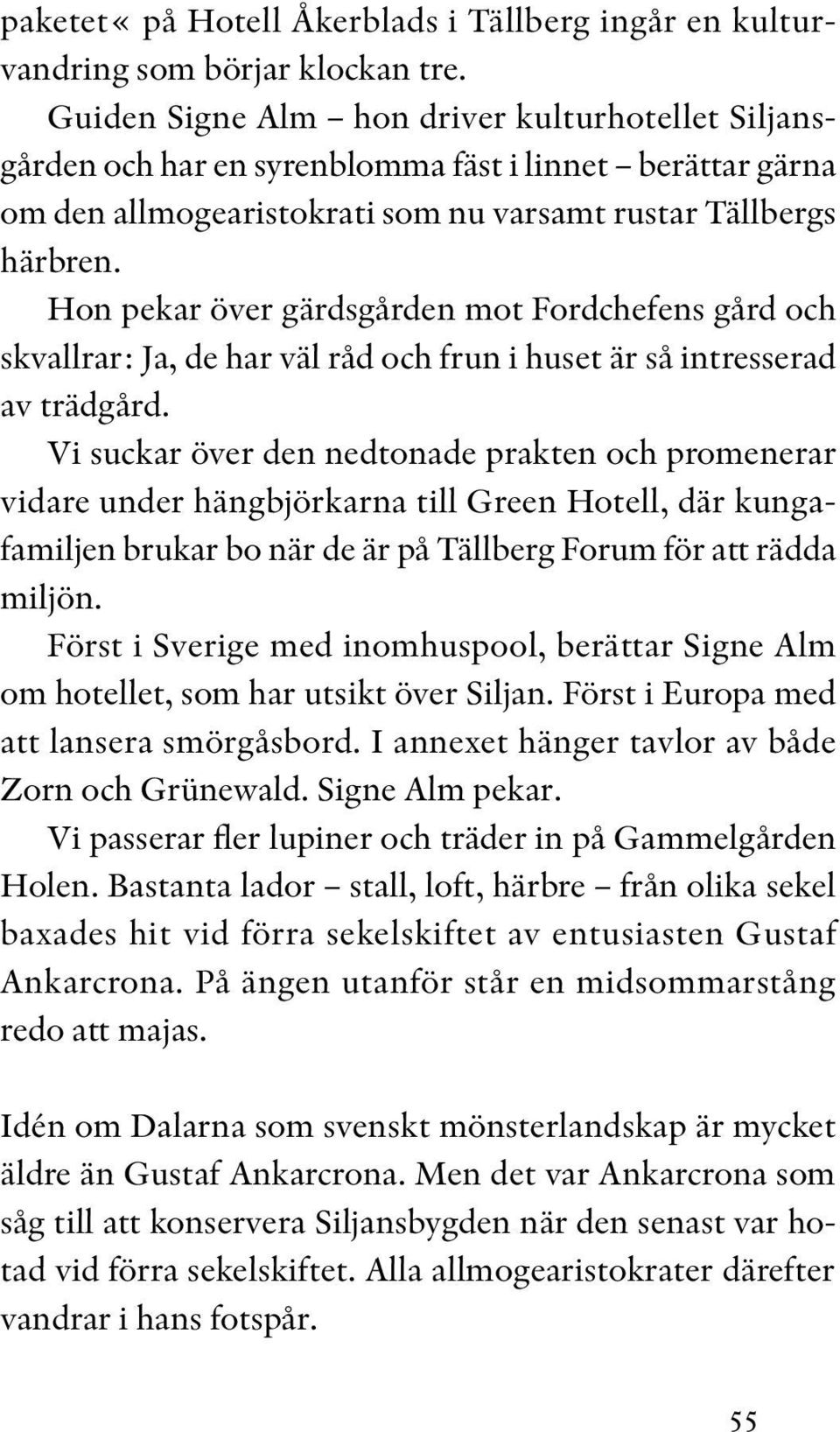 paketet« på Hotell Åkerblads i Tällberg ingår en kulturvandring som börjar klockan tre.

Guiden Signe Alm – hon driver kulturhotellet Siljansgården och har en syrenblomma fäst i linnet – berättar gärna om den allmogearistokrati som nu varsamt rustar Tällbergs härbren.

Hon pekar över gärdsgården mot Fordchefens gård och skvallrar: Ja, de har väl råd och frun i huset är så intresserad av trädgård.

Vi suckar över den nedtonade prakten och promenerar vidare under hängbjörkarna till Green Hotell, där kungafamiljen brukar bo när de är på Tällberg Forum för att rädda miljön.

Först i Sverige med inomhuspool, berättar Signe Alm om hotellet, som har utsikt över Siljan. Först i Europa med att lansera smörgåsbord. I annexet hänger tavlor av både Zorn och Grünewald. Signe Alm pekar.

Vi passerar fler lupiner och träder in på Gammelgården Holen. Bastanta lador – stall, loft, härbre – från olika sekel baxades hit vid förra sekelskiftet av entusiasten Gustaf Ankarcrona. På ängen utanför står en midsommarstång redo att majas.

Idén om Dalarna som svenskt mönsterlandskap är mycket äldre än Gustaf Ankarcrona. Men det var Ankarcrona som såg till att konservera Siljansbygden när den senast var hotad vid förra sekelskiftet. Alla allmogearistokrater därefter vandrar i hans fotspår.

55